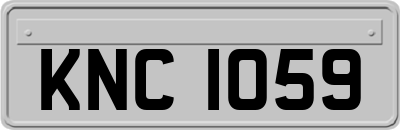 KNC 1059